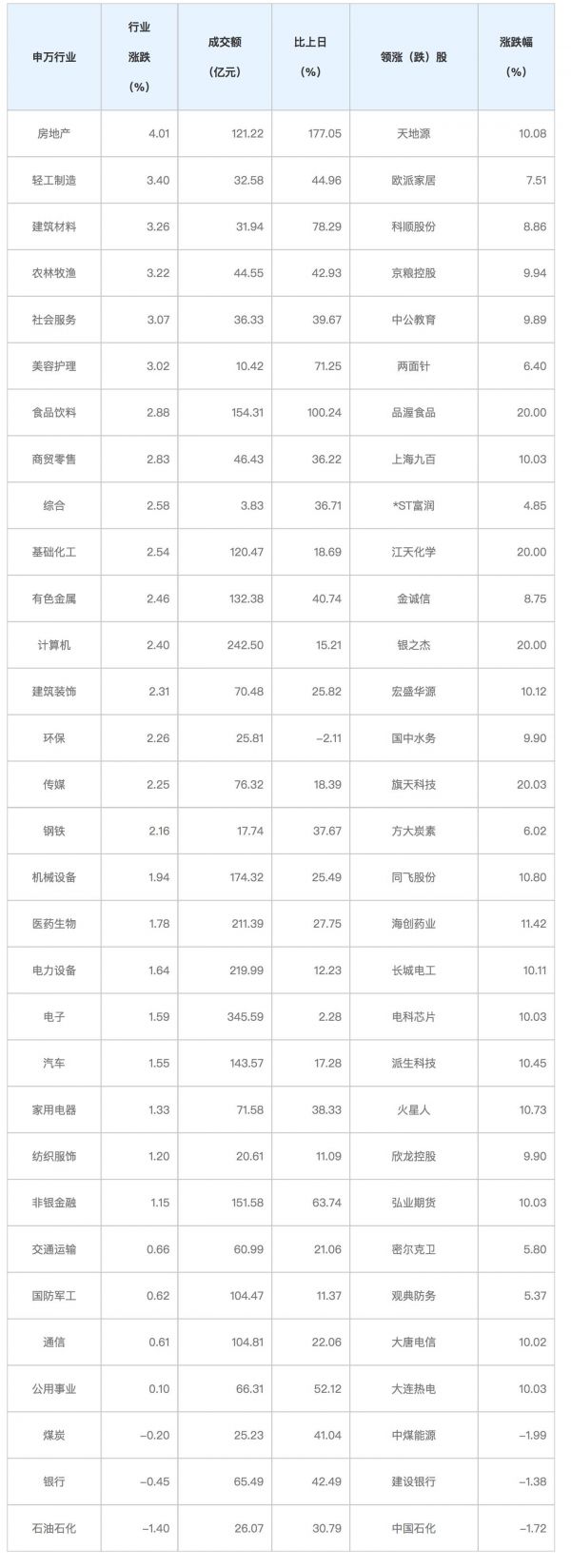 | 申万行业 | 行业涨跌（%） | 成交额（亿元） | 比上日（%） | 领涨（跌）股 | 涨跌幅（%） |
|---|---|---|---|---|---|
| 房地产 | 4.01 | 121.22 | 177.05 | 天地源 | 10.08 |
| 轻工制造 | 3.40 | 32.58 | 44.96 | 欧派家居 | 7.51 |
| 建筑材料 | 3.26 | 31.94 | 78.29 | 科顺股份 | 8.86 |
| 农林牧渔 | 3.22 | 44.55 | 42.93 | 京粮控股 | 9.94 |
| 社会服务 | 3.07 | 36.33 | 39.67 | 中公教育 | 9.89 |
| 美容护理 | 3.02 | 10.42 | 71.25 | 两面针 | 6.40 |
| 食品饮料 | 2.88 | 154.31 | 100.24 | 品渥食品 | 20.00 |
| 商贸零售 | 2.83 | 46.43 | 36.22 | 上海九百 | 10.03 |
| 综合 | 2.58 | 3.83 | 36.71 | *ST富润 | 4.85 |
| 基础化工 | 2.54 | 120.47 | 18.69 | 江天化学 | 20.00 |
| 有色金属 | 2.46 | 132.38 | 40.74 | 金诚信 | 8.75 |
| 计算机 | 2.40 | 242.50 | 15.21 | 银之杰 | 20.00 |
| 建筑装饰 | 2.31 | 70.48 | 25.82 | 宏盛华源 | 10.12 |
| 环保 | 2.26 | 25.81 | -2.11 | 国中水务 | 9.90 |
| 传媒 | 2.25 | 76.32 | 18.39 | 旗天科技 | 20.03 |
| 钢铁 | 2.16 | 17.74 | 37.67 | 方大炭素 | 6.02 |
| 机械设备 | 1.94 | 174.32 | 25.49 | 同飞股份 | 10.80 |
| 医药生物 | 1.78 | 211.39 | 27.75 | 海创药业 | 11.42 |
| 电力设备 | 1.64 | 219.99 | 12.23 | 长城电工 | 10.11 |
| 电子 | 1.59 | 345.59 | 2.28 | 电科芯片 | 10.03 |
| 汽车 | 1.55 | 143.57 | 17.28 | 派生科技 | 10.45 |
| 家用电器 | 1.33 | 71.58 | 38.33 | 火星人 | 10.73 |
| 纺织服饰 | 1.20 | 20.61 | 11.09 | 欣龙控股 | 9.90 |
| 非银金融 | 1.15 | 151.58 | 63.74 | 弘业期货 | 10.03 |
| 交通运输 | 0.66 | 60.99 | 21.06 | 密尔克卫 | 5.80 |
| 国防军工 | 0.62 | 104.47 | 11.37 | 观典防务 | 5.37 |
| 通信 | 0.61 | 104.81 | 22.06 | 大唐电信 | 10.02 |
| 公用事业 | 0.10 | 66.31 | 52.12 | 大连热电 | 10.03 |
| 煤炭 | -0.20 | 25.23 | 41.04 | 中煤能源 | -1.99 |
| 银行 | -0.45 | 65.49 | 42.49 | 建设银行 | -1.38 |
| 石油石化 | -1.40 | 26.07 | 30.79 | 中国石化 | -1.72 |